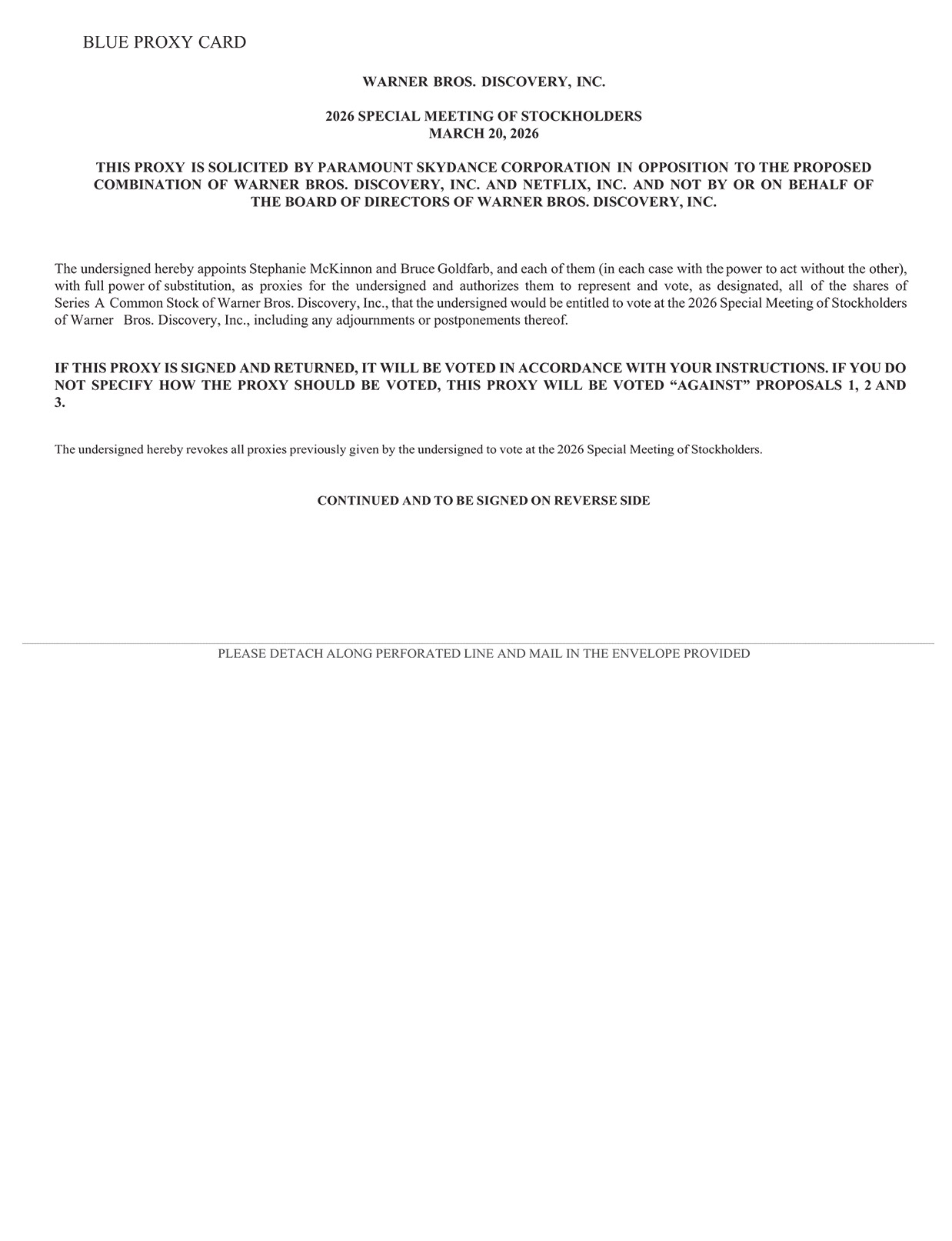 BLUE PROXY CARD

WARNER BROS. DISCOVERY, INC.

2026 SPECIAL MEETING OF STOCKHOLDERS
MARCH 20, 2026

THIS PROXY IS SOLICITED BY PARAMOUNT SKYDANCE CORPORATION IN OPPOSITION TO THE PROPOSED COMBINATION OF WARNER BROS. DISCOVERY, INC. AND NETFLIX, INC. AND NOT BY OR ON BEHALF OF THE BOARD OF DIRECTORS OF WARNER BROS. DISCOVERY, INC.

The undersigned hereby appoints Stephanie McKinnon and Bruce Goldfarb, and each of them (in each case with the power to act without the other), with full power of substitution, as proxies for the undersigned and authorizes them to represent and vote, as designated, all of the shares of Series A Common Stock of Warner Bros. Discovery, Inc., that the undersigned would be entitled to vote at the 2026 Special Meeting of Stockholders of Warner Bros. Discovery, Inc., including any adjournments or postponements thereof.

IF THIS PROXY IS SIGNED AND RETURNED, IT WILL BE VOTED IN ACCORDANCE WITH YOUR INSTRUCTIONS. IF YOU DO NOT SPECIFY HOW THE PROXY SHOULD BE VOTED, THIS PROXY WILL BE VOTED “AGAINST” PROPOSALS 1, 2 AND 3.

The undersigned hereby revokes all proxies previously given by the undersigned to vote at the 2026 Special Meeting of Stockholders.

CONTINUED AND TO BE SIGNED ON REVERSE SIDE

PLEASE DETACH ALONG PERFORATED LINE AND MAIL IN THE ENVELOPE PROVIDED